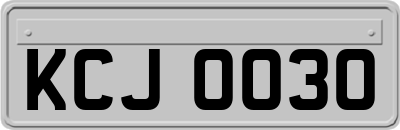 KCJ 0030